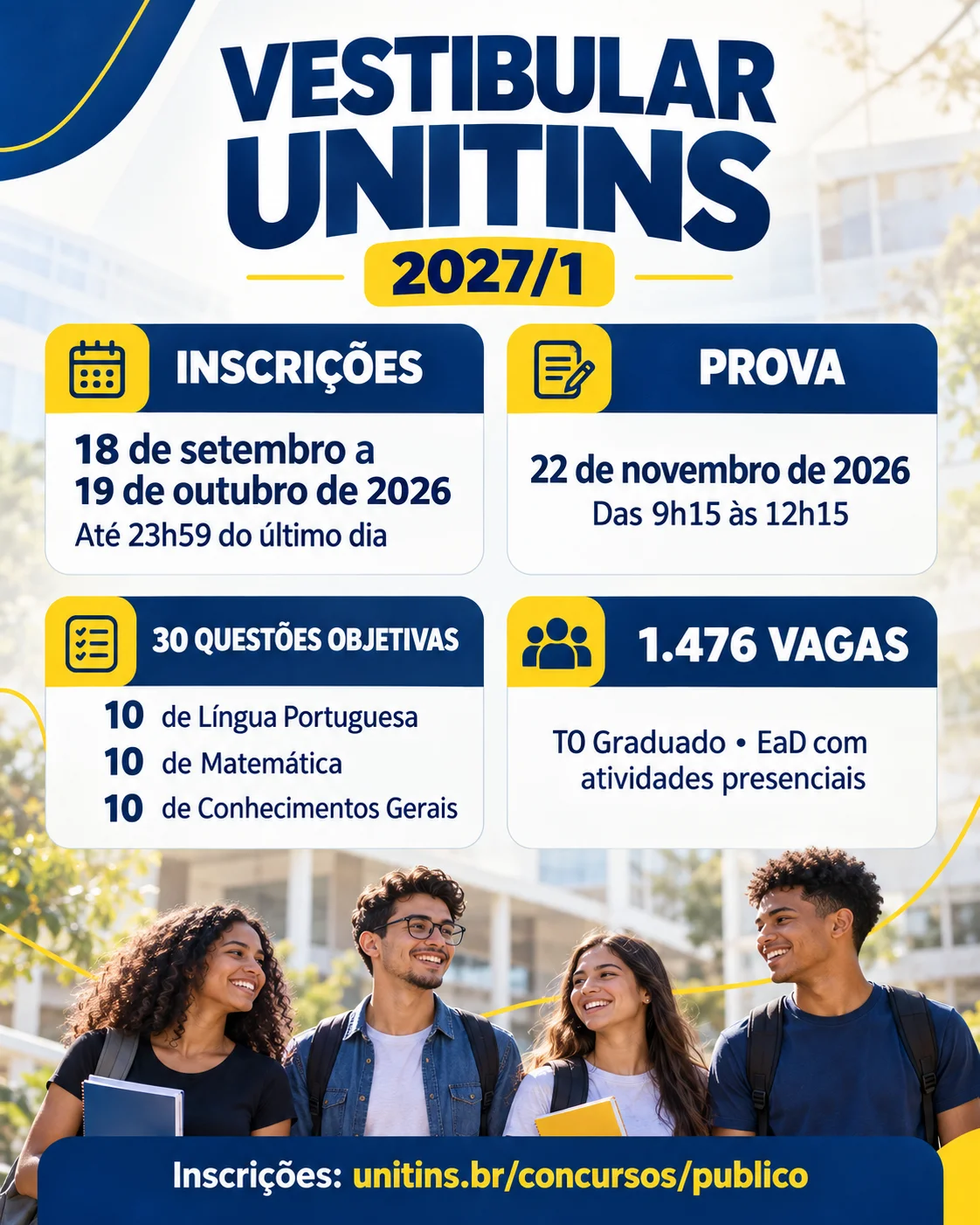 VESTIBULAR UNITINS

2027/1

INSCRIÇÕES

18 de setembro a 19 de outubro de 2026
Até 23h59 do último dia

PROVA

22 de novembro de 2026
Das 9h15 às 12h15

30 QUESTÕES OBJETIVAS

10 de Língua Portuguesa
10 de Matemática
10 de Conhecimentos Gerais

1.476 VAGAS

TO Graduado • EaD com atividades presenciais

Inscrições: unitins.br/concursos/publico